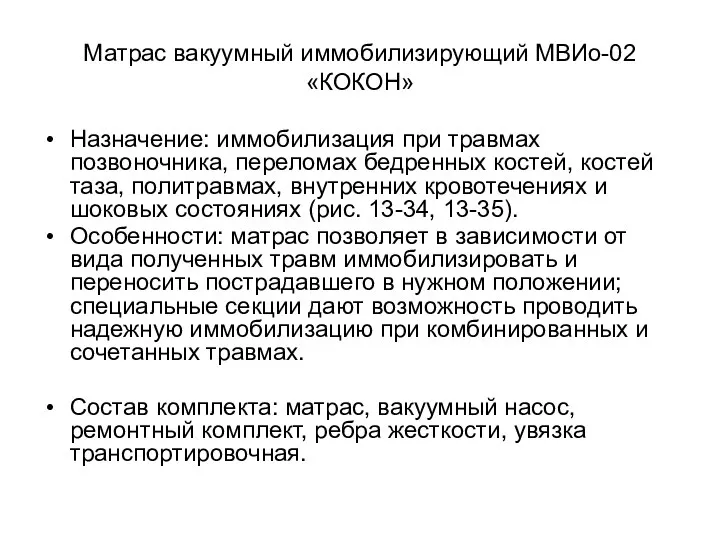 Матрас вакуумный иммобилизирующий МВИо-02 «КОКОН»

• Назначение: иммобилизация при травмах позвоночника, переломах бедренных костей, костей таза, политравмах, внутренних кровотечениях и шоковых состояниях (рис. 13-34, 13-35).
• Особенности: матрас позволяет в зависимости от вида полученных травм иммобилизировать и переносить пострадавшего в нужном положении; специальные секции дают возможность проводить надежную иммобилизацию при комбинированных и сочетанных травмах.

• Состав комплекта: матрас, вакуумный насос, ремонтный комплект, ребра жесткости, увязка транспортировочная.